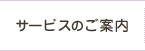 サービスのご案内